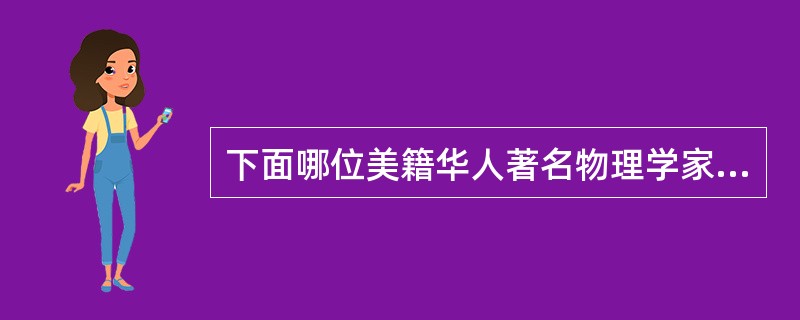 下面哪位美籍华人著名物理学家...